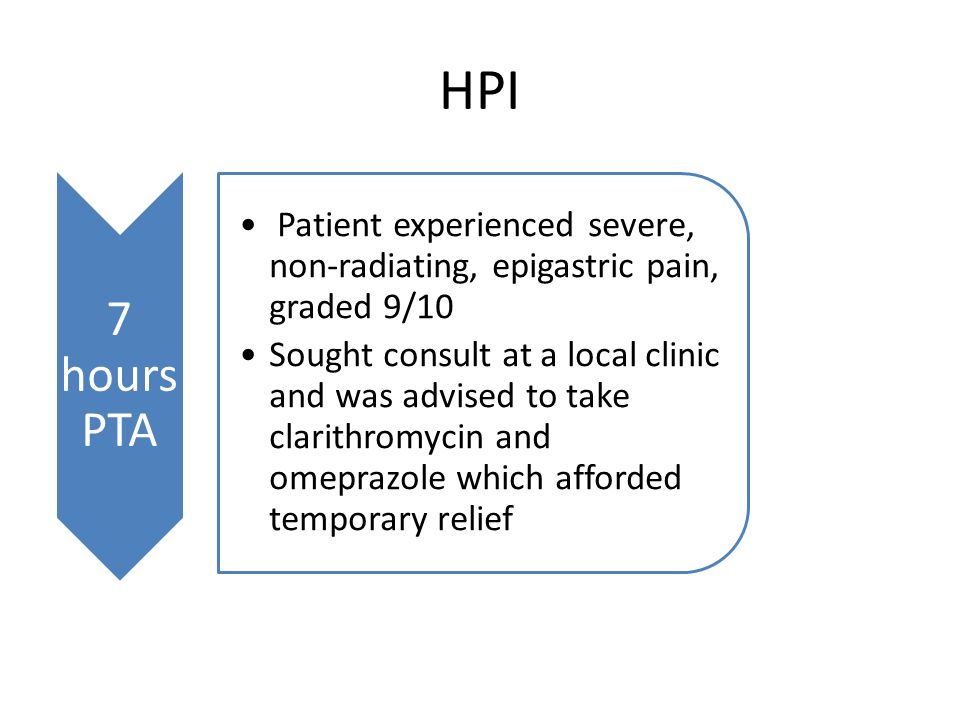 HPI

7 hours PTA

• Patient experienced severe, non-radiating, epigastric pain, graded 9/10
• Sought consult at a local clinic and was advised to take clarithromycin and omeprazole which afforded temporary relief